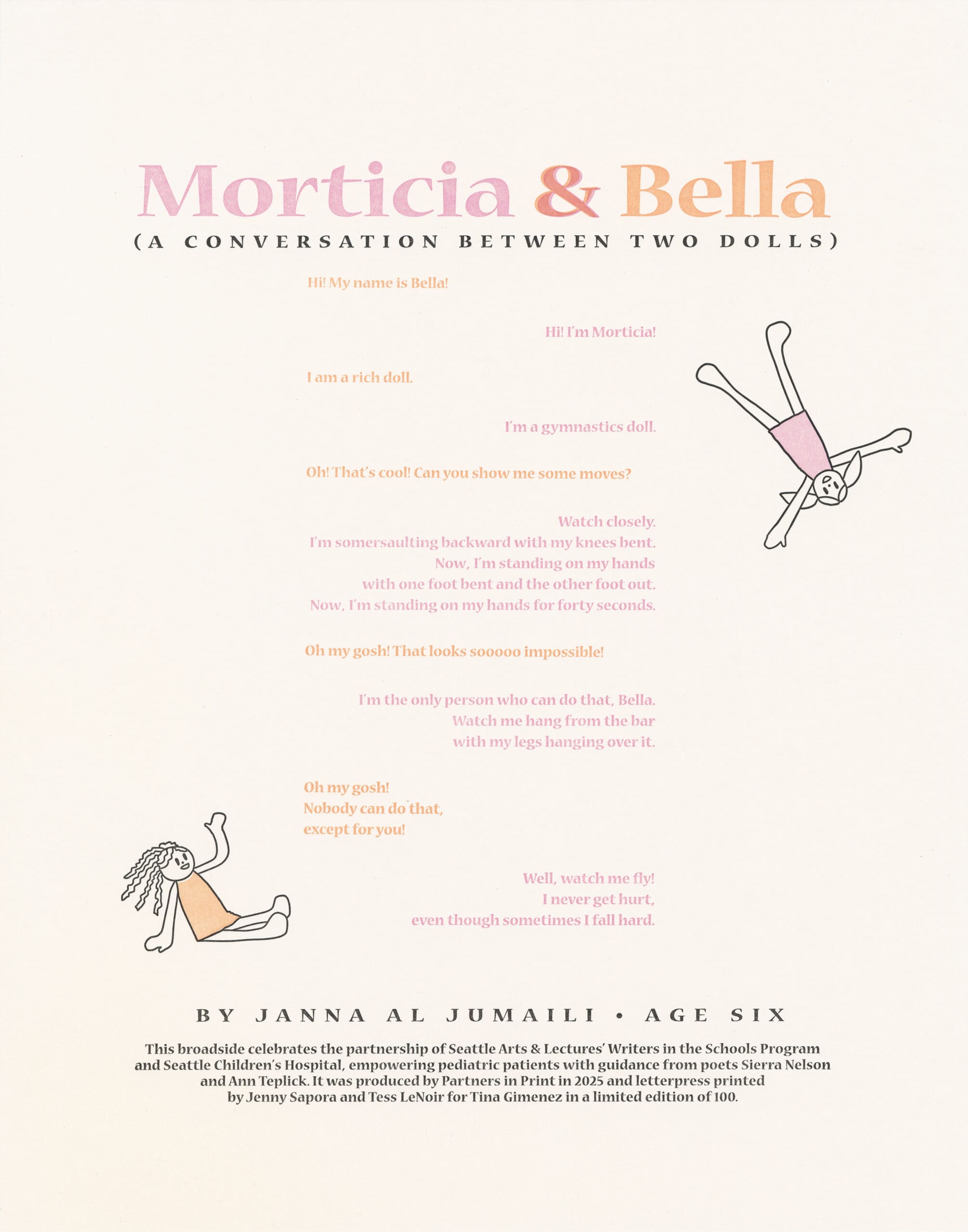 Morticia & Bella

(A CONVERSATION BETWEEN TWO DOLLS)

Hi! My name is Bella!

Hi! I'm Morticia!

I am a rich doll.

I'm a gymnastics doll.

Oh! That's cool! Can you show me some moves?

Watch closely.
I'm somersaulting backward with my knees bent.
Now, I'm standing on my hands
with one foot bent and the other foot out.
Now, I'm standing on my hands for forty seconds.

Oh my gosh! That looks sooooo impossible!

I'm the only person who can do that, Bella.
Watch me hang from the bar
with my legs hanging over it.

Oh my gosh!
Nobody can do that,
except for you!

Well, watch me fly!
I never get hurt,
even though sometimes I fall hard.

BY JANNA AL JUMAILI • AGE SIX

This broadside celebrates the partnership of Seattle Arts & Lectures' Writers in the Schools Program and Seattle Children's Hospital, empowering pediatric patients with guidance from poets Sierra Nelson and Ann Teplick. It was produced by Partners in Print in 2025 and letterpress printed by Jenny Sapora and Tess LeNoir for Tina Gimenez in a limited edition of 100.